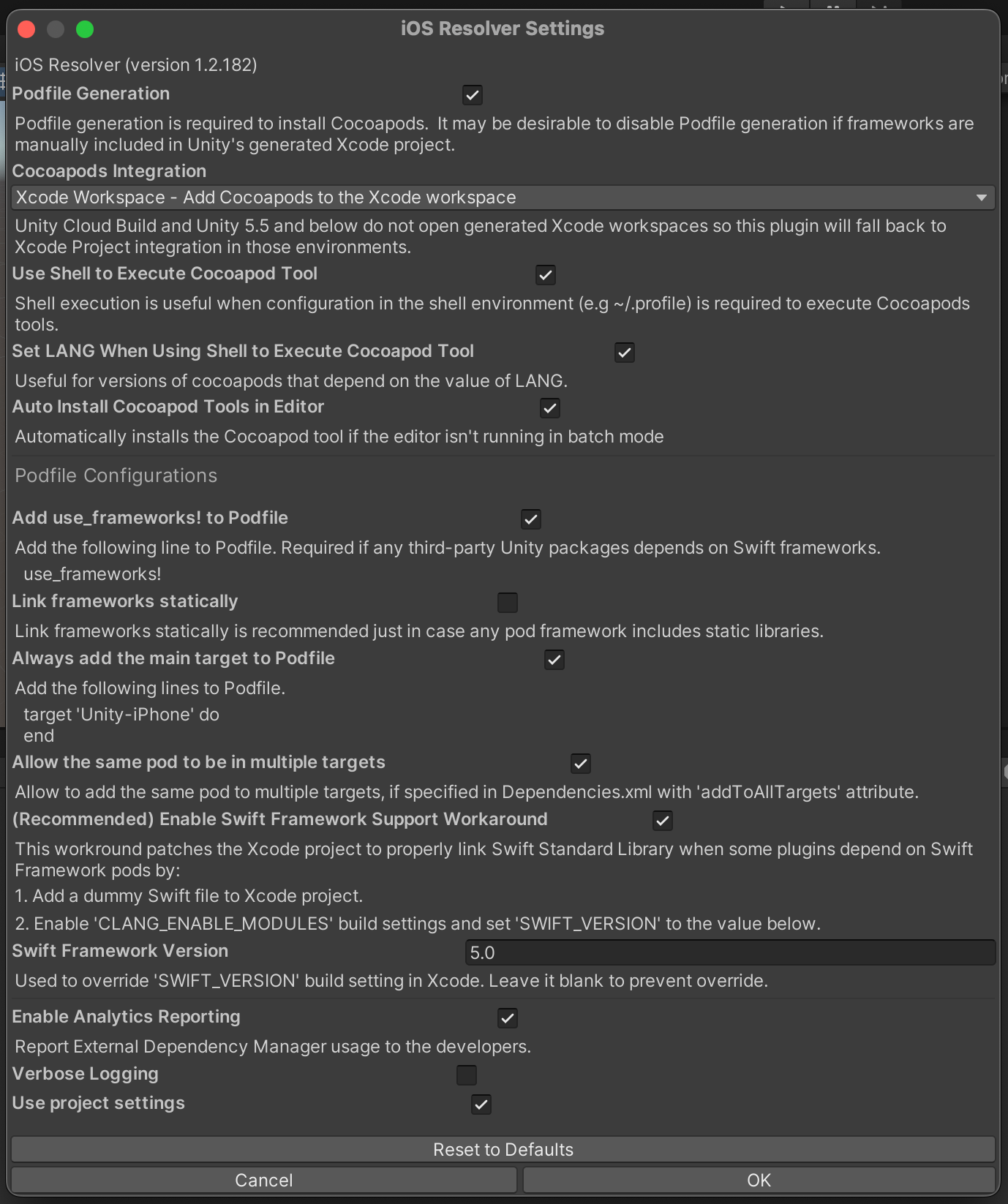 iOS Resolver Settings

iOS Resolver (version 1.2.182)

Podfile Generation

Podfile generation is required to install Cocoapods. It may be desirable to disable Podfile generation if frameworks are manually included in Unity's generated Xcode project.

Cocoapods Integration

Xcode Workspace - Add Cocoapods to the Xcode workspace

Unity Cloud Build and Unity 5.5 and below do not open generated Xcode workspaces so this plugin will fall back to Xcode Project integration in those environments.

Use Shell to Execute Cocoapod Tool

Shell execution is useful when configuration in the shell environment (e.g ~/.profile) is required to execute Cocoapods tools.

Set LANG When Using Shell to Execute Cocoapod Tool

Useful for versions of cocoapods that depend on the value of LANG.

Auto Install Cocoapod Tools in Editor

Automatically installs the Cocoapod tool if the editor isn't running in batch mode

Podfile Configurations

Add use_frameworks! to Podfile

Add the following line to Podfile. Required if any third-party Unity packages depends on Swift frameworks.
use_frameworks!

Link frameworks statically

Link frameworks statically is recommended just in case any pod framework includes static libraries.

Always add the main target to Podfile

Add the following lines to Podfile.
target 'Unity-iPhone' do
end

Allow the same pod to be in multiple targets

Allow to add the same pod to multiple targets, if specified in Dependencies.xml with 'addToAllTargets' attribute.

(Recommended) Enable Swift Framework Support Workaround

This workround patches the Xcode project to properly link Swift Standard Library when some plugins depend on Swift Framework pods by:

1. Add a dummy Swift file to Xcode project.

2. Enable 'CLANG_ENABLE_MODULES' build settings and set 'SWIFT_VERSION' to the value below.

Swift Framework Version 5.0

Used to override 'SWIFT_VERSION' build setting in Xcode. Leave it blank to prevent override.

Enable Analytics Reporting

Report External Dependency Manager usage to the developers.

Verbose Logging

Use project settings

Reset to Defaults

Cancel

OK